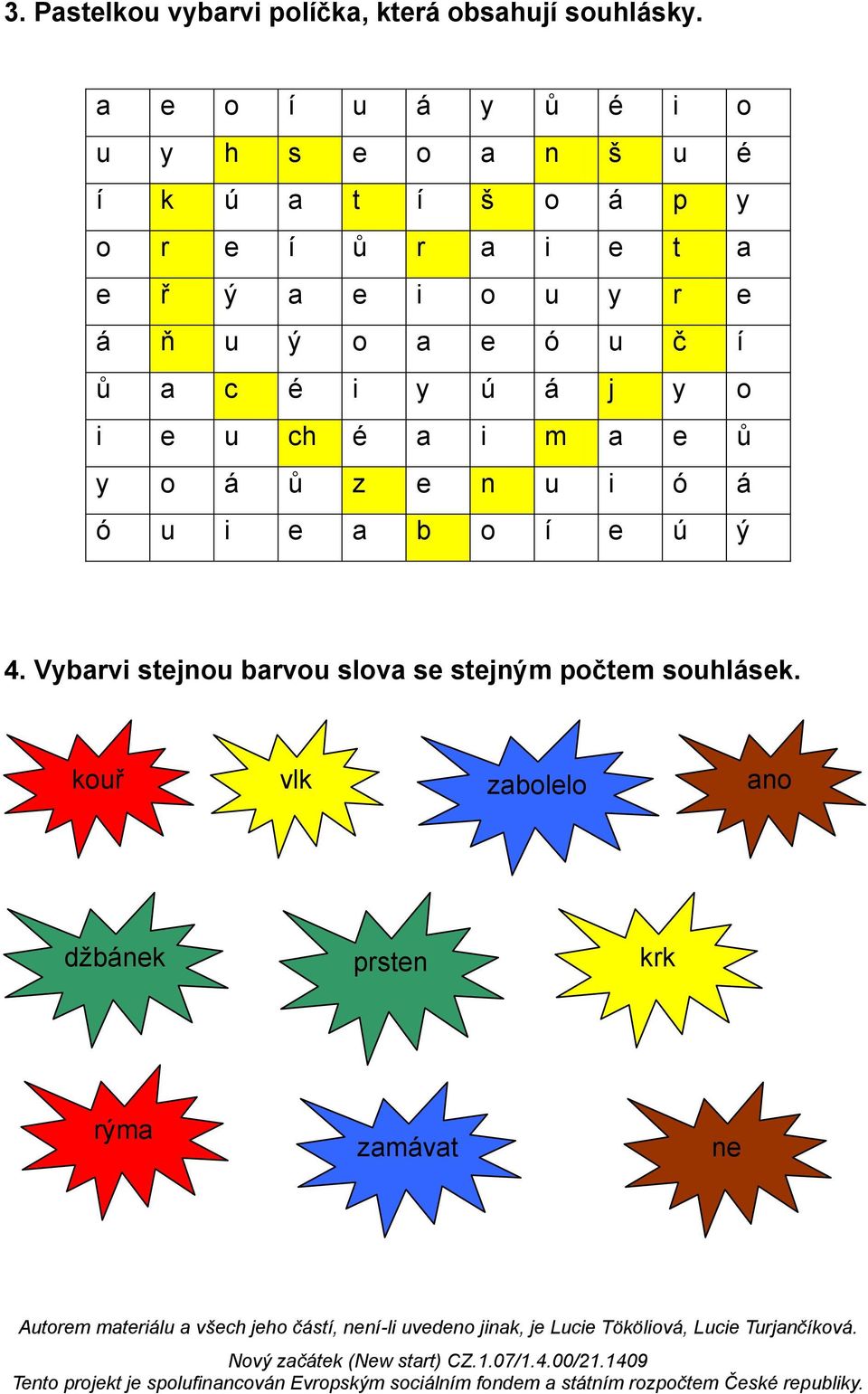 3. Pastelkou vybarvi políčka, která obsahují souhlásky.

| a | e | o | í | u | á | y | ů | é | i | o |
|---|---|---|---|---|---|---|---|---|---|---|
| u | y | h | s | e | o | a | n | š | u | é |
| í | k | ú | a | t | í | š | o | á | p | y |
| o | r | e | í | ů | r | a | i | e | t | a |
| e | ř | ý | a | e | i | o | u | y | r | e |
| á | ň | u | ý | o | a | e | ó | u | č | í |
| ů | a | c | é | i | y | ú | á | j | y | o |
| i | e | u | ch | é | a | i | m | a | e | ů |
| y | o | á | ů | z | e | n | u | i | ó | á |
| ó | u | i | e | a | b | o | í | e | ú | ý |

4. Vybarvi stejnou barvou slova se stejným počtem souhlásek.

kouř

vlk

zabolelo

ano

džbánek

prsten

krk

rýma

zamávat

ne

Autorem materiálu a všech jeho částí, není-li uvedeno jinak, je Lucie Tököliová, Lucie Turjančíková.

Nový začátek (New start) CZ.1.07/1.4.00/21.1409

Tento projekt je spolufinancován Evropským sociálním fondem a státním rozpočtem České republiky.